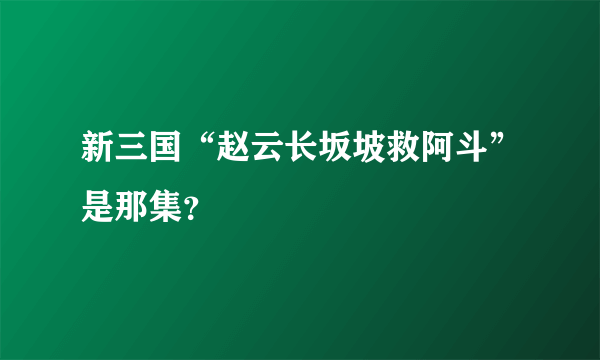 新三国“赵云长坂坡救阿斗”是那集?